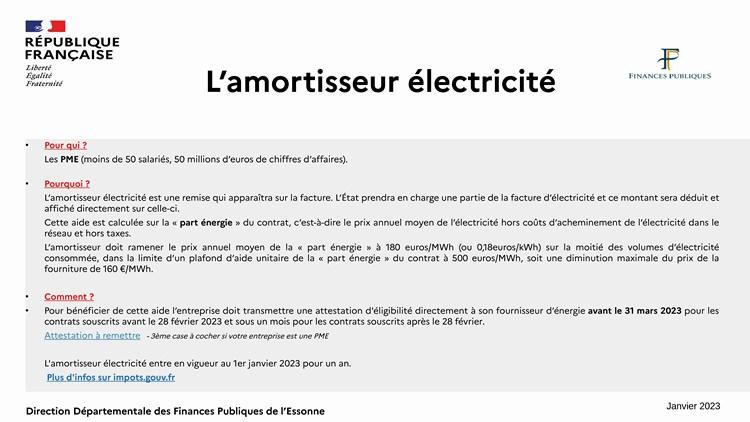 RÉPUBLIQUE FRANÇAISE
Liberté
Égalité
Fraternité

L'amortisseur électricité

FINANCES PUBLIQUES

• Pour qui ?
Les PME (moins de 50 salariés, 50 millions d'euros de chiffres d'affaires).

• Pourquoi ?
L'amortisseur électricité est une remise qui apparaîtra sur la facture. L'État prendra en charge une partie de la facture d'électricité et ce montant sera déduit et affiché directement sur celle-ci.
Cette aide est calculée sur la « part énergie » du contrat, c'est-à-dire le prix annuel moyen de l'électricité hors coûts d'acheminement de l'électricité dans le réseau et hors taxes.
L'amortisseur doit ramener le prix annuel moyen de la « part énergie » à 180 euros/MWh (ou 0,18euros/kWh) sur la moitié des volumes d'électricité consommée, dans la limite d'un plafond d'aide unitaire de la « part énergie » du contrat à 500 euros/MWh, soit une diminution maximale du prix de la fourniture de 160 €/MWh.

• Comment ?
• Pour bénéficier de cette aide l'entreprise doit transmettre une attestation d'éligibilité directement à son fournisseur d'énergie avant le 31 mars 2023 pour les contrats souscrits avant le 28 février 2023 et sous un mois pour les contrats souscrits après le 28 février.
Attestation à remettre - 3ème case à cocher si votre entreprise est une PME

L'amortisseur électricité entre en vigueur au 1er janvier 2023 pour un an.
Plus d'infos sur impots.gouv.fr

Direction Départementale des Finances Publiques de l'Essonne
Janvier 2023